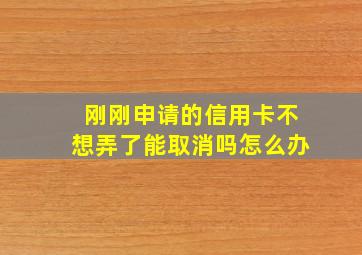 刚刚申请的信用卡不想弄了能取消吗怎么办